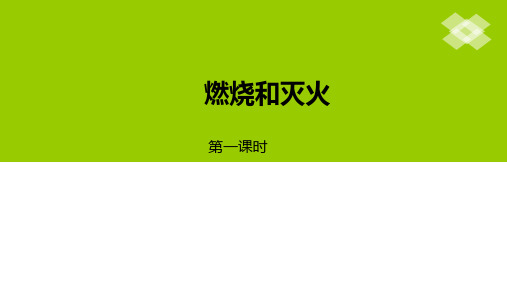 燃烧和灭火

第一课时